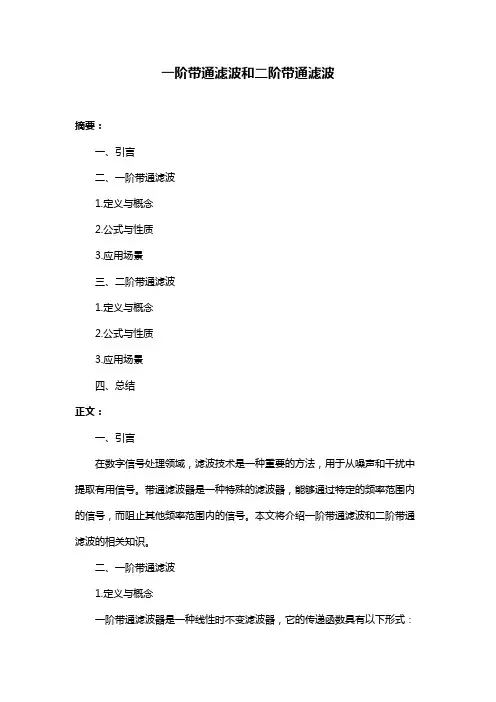 一阶带通滤波和二阶带通滤波

摘要：

一、引言

二、一阶带通滤波

1.定义与概念

2.公式与性质

3.应用场景

三、二阶带通滤波

1.定义与概念

2.公式与性质

3.应用场景

四、总结

正文：

一、引言

在数字信号处理领域，滤波技术是一种重要的方法，用于从噪声和干扰中提取有用信号。带通滤波器是一种特殊的滤波器，能够通过特定的频率范围内的信号，而阻止其他频率范围内的信号。本文将介绍一阶带通滤波和二阶带通滤波的相关知识。

二、一阶带通滤波

1.定义与概念

一阶带通滤波器是一种线性时不变滤波器，它的传递函数具有以下形式：